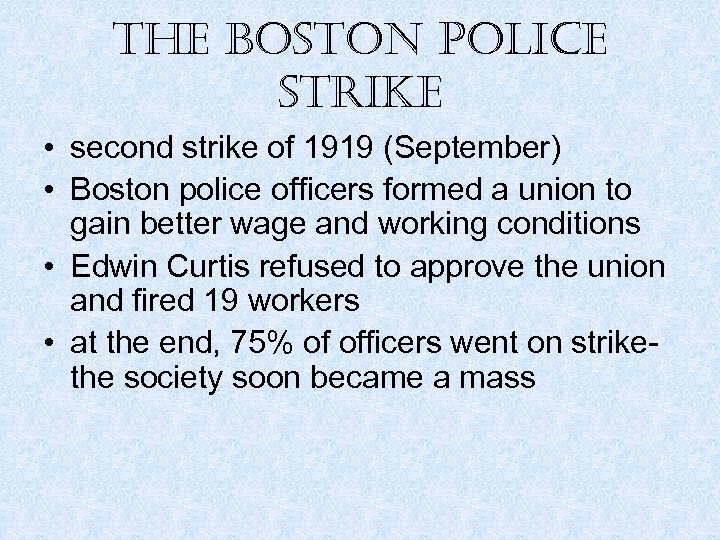 THE BOSTON POLICE STRIKE

• second strike of 1919 (September)
• Boston police officers formed a union to gain better wage and working conditions
• Edwin Curtis refused to approve the union and fired 19 workers
• at the end, 75% of officers went on strike- the society soon became a mass